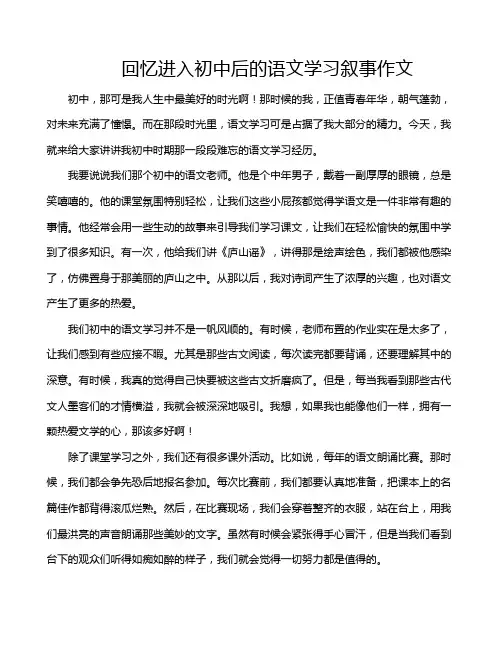 回忆进入初中后的语文学习叙事作文

初中，那可是我人生中最美好的时光啊！那时候的我，正值青春年华，朝气蓬勃，对未来充满了憧憬。而在那段时光里，语文学习可是占据了我大部分的精力。今天，我就来给大家讲讲我初中时期那一段段难忘的语文学习经历。

我要说说我们那个初中的语文老师。他是个中年男子，戴着一副厚厚的眼镜，总是笑嘻嘻的。他的课堂氛围特别轻松，让我们这些小屁孩都觉得学语文是一件非常有趣的事情。他经常会用一些生动的故事来引导我们学习课文，让我们在轻松愉快的氛围中学到了很多知识。有一次，他给我们讲《庐山谣》，讲得那是绘声绘色，我们都被他感染了，仿佛置身于那美丽的庐山之中。从那以后，我对诗词产生了浓厚的兴趣，也对语文产生了更多的热爱。

我们初中的语文学习并不是一帆风顺的。有时候，老师布置的作业实在是太多了，让我们感到有些应接不暇。尤其是那些古文阅读，每次读完都要背诵，还要理解其中的深意。有时候，我真的觉得自己快要被这些古文折磨疯了。但是，每当我看到那些古代文人墨客们的才情横溢，我就会被深深地吸引。我想，如果我也能像他们一样，拥有一颗热爱文学的心，那该多好啊！

除了课堂学习之外，我们还有很多课外活动。比如说，每年的语文朗诵比赛。那时候，我们都会争先恐后地报名参加。每次比赛前，我们都要认真地准备，把课本上的名篇佳作都背得滚瓜烂熟。然后，在比赛现场，我们会穿着整齐的衣服，站在台上，用我们最洪亮的声音朗诵那些美妙的文字。虽然有时候会紧张得手心冒汗，但是当我们看到台下的观众们听得如痴如醉的样子，我们就会觉得一切努力都是值得的。